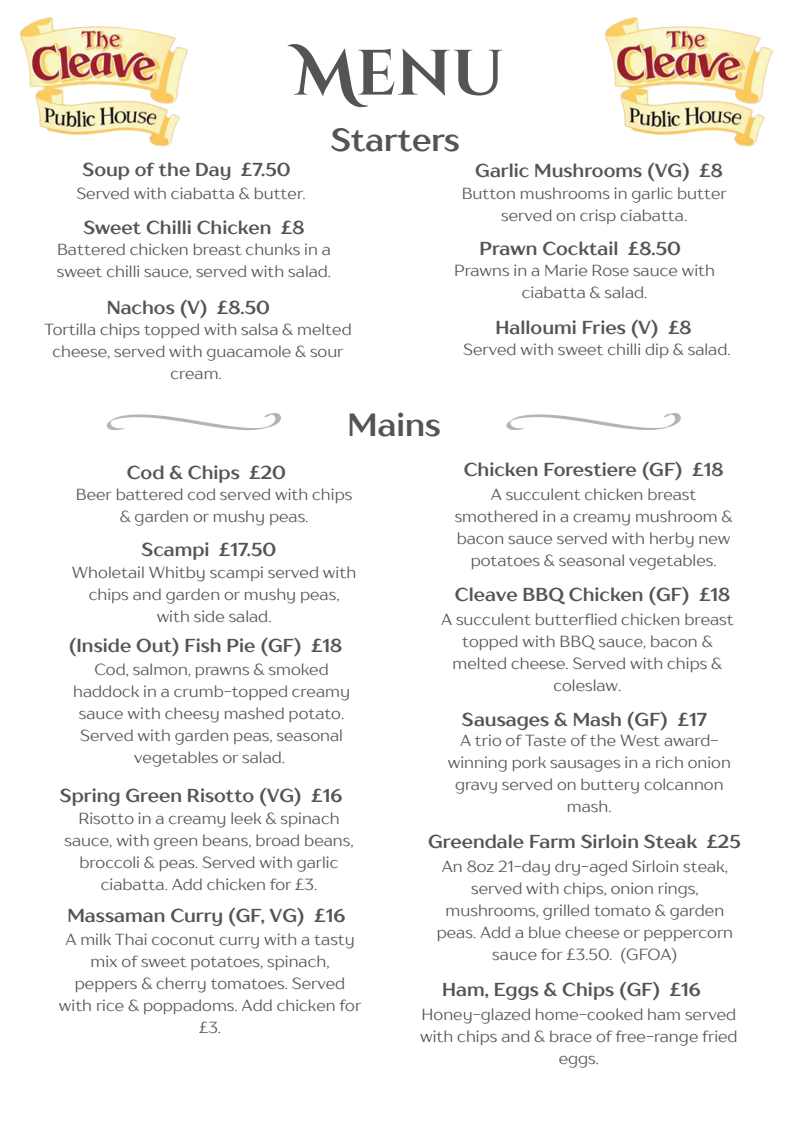 The Cleave
Public House

MENU

The Cleave
Public House

Starters

Soup of the Day £7.50
Served with ciabatta & butter.

Sweet Chilli Chicken £8
Battered chicken breast chunks in a sweet chilli sauce, served with salad.

Nachos (V) £8.50
Tortilla chips topped with salsa & melted cheese, served with guacamole & sour cream.

Garlic Mushrooms (VG) £8
Button mushrooms in garlic butter served on crisp ciabatta.

Prawn Cocktail £8.50
Prawns in a Marie Rose sauce with ciabatta & salad.

Halloumi Fries (V) £8
Served with sweet chilli dip & salad.

Mains

Cod & Chips £20
Beer battered cod served with chips & garden or mushy peas.

Scampi £17.50
Wholetail Whitby scampi served with chips and garden or mushy peas, with side salad.

(Inside Out) Fish Pie (GF) £18
Cod, salmon, prawns & smoked haddock in a crumb-topped creamy sauce with cheesy mashed potato. Served with garden peas, seasonal vegetables or salad.

Spring Green Risotto (VG) £16
Risotto in a creamy leek & spinach sauce, with green beans, broad beans, broccoli & peas. Served with garlic ciabatta. Add chicken for £3.

Massaman Curry (GF, VG) £16
A milk Thai coconut curry with a tasty mix of sweet potatoes, spinach, peppers & cherry tomatoes. Served with rice & poppadoms. Add chicken for £3.

Chicken Forestiere (GF) £18
A succulent chicken breast smothered in a creamy mushroom & bacon sauce served with herby new potatoes & seasonal vegetables.

Cleave BBQ Chicken (GF) £18
A succulent butterflied chicken breast topped with BBQ sauce, bacon & melted cheese. Served with chips & coleslaw.

Sausages & Mash (GF) £17
A trio of Taste of the West award-winning pork sausages in a rich onion gravy served on buttery colcannon mash.

Greendale Farm Sirloin Steak £25
An 8oz 21-day dry-aged Sirloin steak, served with chips, onion rings, mushrooms, grilled tomato & garden peas. Add a blue cheese or peppercorn sauce for £3.50. (GFOA)

Ham, Eggs & Chips (GF) £16
Honey-glazed home-cooked ham served with chips and & brace of free-range fried eggs.